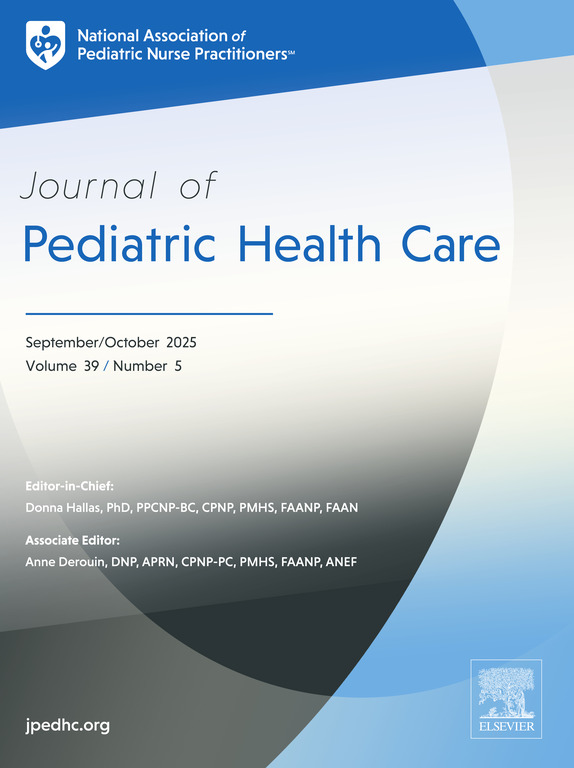 National Association of Pediatric Nurse Practitioners℠

Journal of
Pediatric Health Care

September/October 2025
Volume 39 / Number 5

Editor-in-Chief:
Donna Hallas, PhD, PPCNP-BC, CPNP, PMHS, FAANP, FAAN

Associate Editor:
Anne Derouin, DNP, APRN, CPNP-PC, PMHS, FAANP, ANEF

jpedhc.org

ELSEVIER